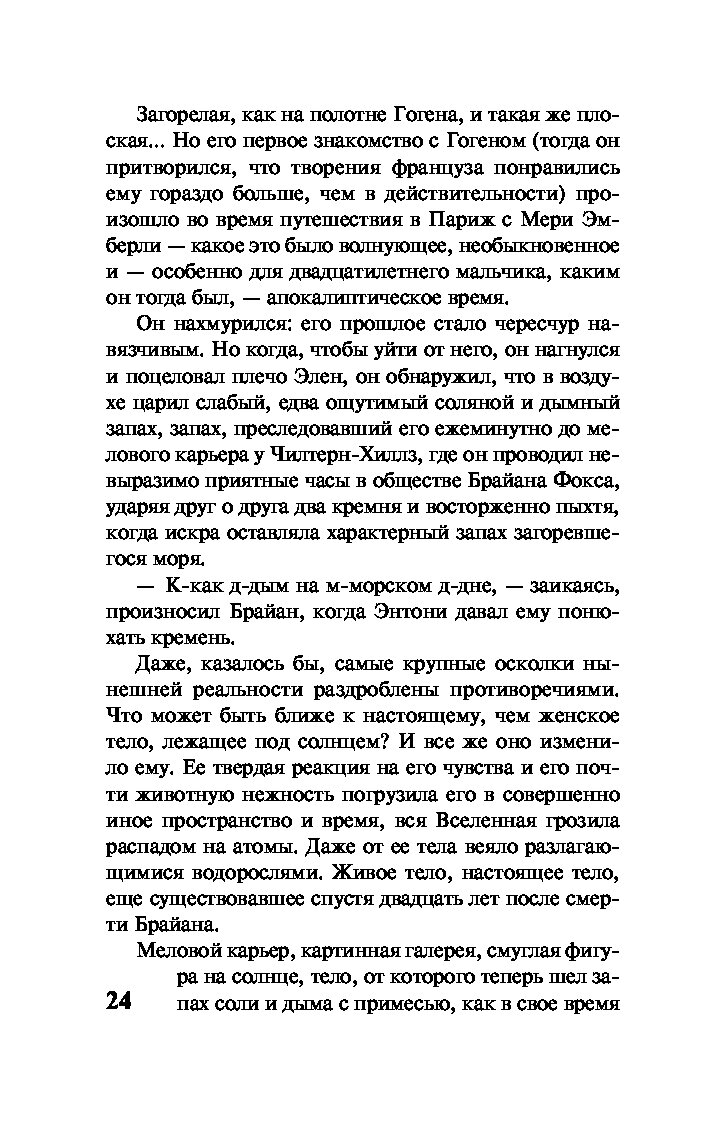 Загорелая, как на полотне Гогена, и такая же плоская... Но его первое знакомство с Гогеном (тогда он притворился, что творения француза понравились ему гораздо больше, чем в действительности) произошло во время путешествия в Париж с Мери Эмберли — какое это было волнующее, необыкновенное и — особенно для двадцатилетнего мальчика, каким он тогда был, — апокалиптическое время.

Он нахмурился: его прошлое стало чересчур навязчивым. Но когда, чтобы уйти от него, он нагнулся и поцеловал плечо Элен, он обнаружил, что в воздухе царил слабый, едва ощутимый соляной и дымный запах, запах, преследовавший его ежеминутно до мелового карьера у Чилтерн-Хиллз, где он проводил невыразимо приятные часы в обществе Брайана Фокса, ударяя друг о друга два кремня и восторженно пыхтя, когда искра оставляла характерный запах загоревшегося моря.

— К-как д-дым на м-морском д-дне, — заикаясь, произносил Брайан, когда Энтони давал ему понюхать кремень.

Даже, казалось бы, самые крупные осколки нынешней реальности раздроблены противоречиями. Что может быть ближе к настоящему, чем женское тело, лежащее под солнцем? И все же оно изменило ему. Ее твердая реакция на его чувства и его почти животную нежность погрузила его в совершенно иное пространство и время, вся Вселенная грозила распадом на атомы. Даже от ее тела веяло разлагающимися водорослями. Живое тело, настоящее тело, еще существовавшее спустя двадцать лет после смерти Брайана.

Меловой карьер, картинная галерея, смуглая фигура на солнце, тело, от которого теперь шел запах соли и дыма с примесью, как в свое время

24